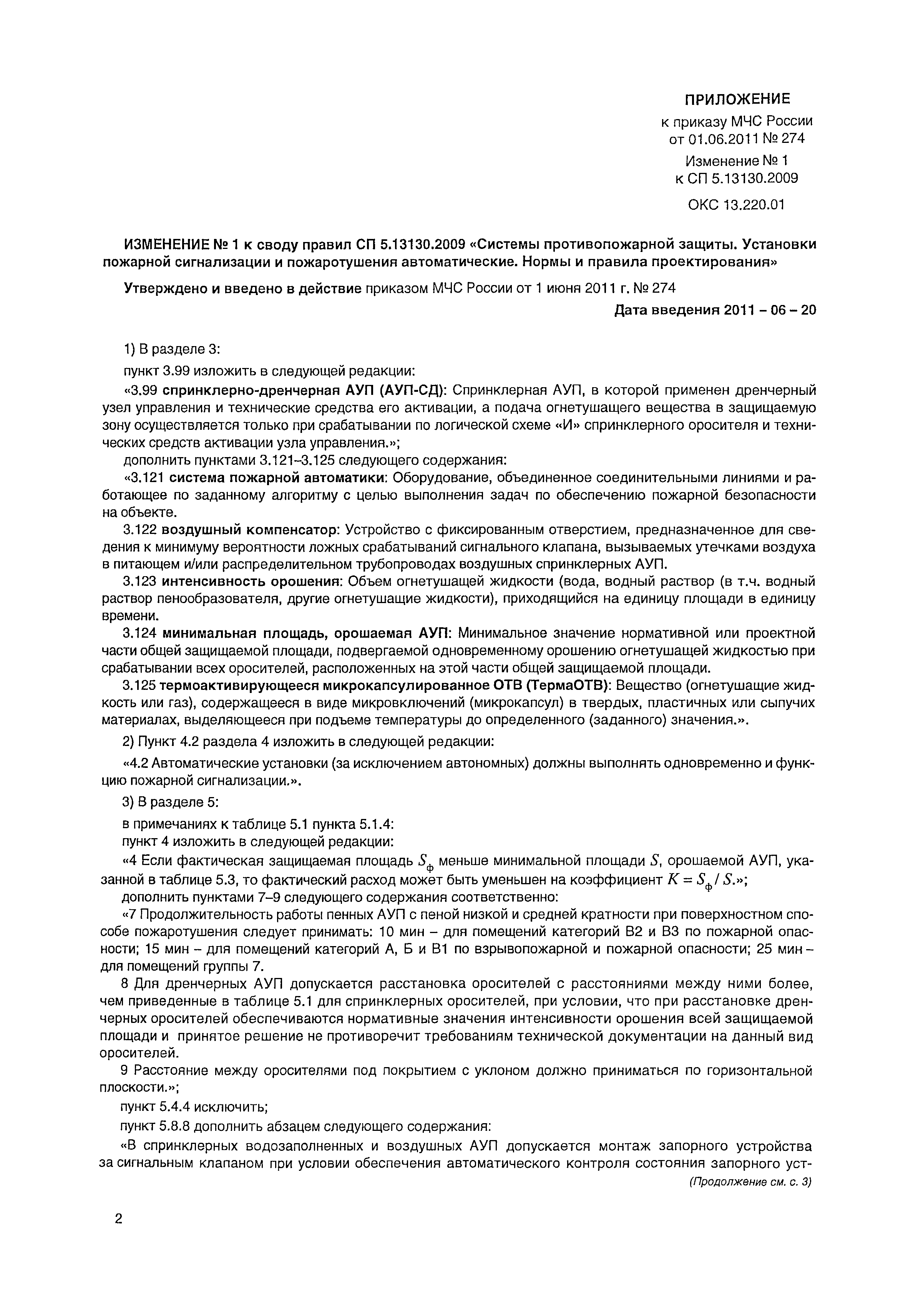 ПРИЛОЖЕНИЕ
к приказу МЧС России
от 01.06.2011 № 274
Изменение № 1
к СП 5.13130.2009
ОКС 13.220.01

ИЗМЕНЕНИЕ № 1 к своду правил СП 5.13130.2009 «Системы противопожарной защиты. Установки пожарной сигнализации и пожаротушения автоматические. Нормы и правила проектирования»

Утверждено и введено в действие приказом МЧС России от 1 июня 2011 г. № 274

Дата введения 2011 – 06 – 20

1) В разделе 3:

пункт 3.99 изложить в следующей редакции:

«3.99 спринклерно-дренчерная АУП (АУП-СД): Спринклерная АУП, в которой применен дренчерный узел управления и технические средства его активации, а подача огнетушащего вещества в защищаемую зону осуществляется только при срабатывании по логической схеме «И» спринклерного оросителя и технических средств активации узла управления.»;

дополнить пунктами 3.121–3.125 следующего содержания:

«3.121 система пожарной автоматики: Оборудование, объединенное соединительными линиями и работающее по заданному алгоритму с целью выполнения задач по обеспечению пожарной безопасности на объекте.

3.122 воздушный компенсатор: Устройство с фиксированным отверстием, предназначенное для сведения к минимуму вероятности ложных срабатываний сигнального клапана, вызываемых утечками воздуха в питающем и/или распределительном трубопроводах воздушных спринклерных АУП.

3.123 интенсивность орошения: Объем огнетушащей жидкости (вода, водный раствор (в т.ч. водный раствор пенообразователя, другие огнетушащие жидкости), приходящийся на единицу площади в единицу времени.

3.124 минимальная площадь, орошаемая АУП: Минимальное значение нормативной или проектной части общей защищаемой площади, подвергаемой одновременному орошению огнетушащей жидкостью при срабатывании всех оросителей, расположенных на этой части общей защищаемой площади.

3.125 термоактивирующееся микрокапсулированное ОТВ (ТермаОТВ): Вещество (огнетушащие жидкость или газ), содержащееся в виде микровключений (микрокапсул) в твердых, пластичных или сыпучих материалах, выделяющееся при подъеме температуры до определенного (заданного) значения.».

2) Пункт 4.2 раздела 4 изложить в следующей редакции:

«4.2 Автоматические установки (за исключением автономных) должны выполнять одновременно и функцию пожарной сигнализации.».

3) В разделе 5:

в примечаниях к таблице 5.1 пункта 5.1.4:

пункт 4 изложить в следующей редакции:

«4 Если фактическая защищаемая площадь $S_ф$ меньше минимальной площади $S$, орошаемой АУП, указанной в таблице 5.3, то фактический расход может быть уменьшен на коэффициент $K = S_ф / S$.»;

дополнить пунктами 7–9 следующего содержания соответственно:

«7 Продолжительность работы пенных АУП с пеной низкой и средней кратности при поверхностном способе пожаротушения следует принимать: 10 мин – для помещений категорий В2 и В3 по пожарной опасности; 15 мин – для помещений категорий А, Б и В1 по взрывопожарной и пожарной опасности; 25 мин – для помещений группы 7.

8 Для дренчерных АУП допускается расстановка оросителей с расстояниями между ними более, чем приведенные в таблице 5.1 для спринклерных оросителей, при условии, что при расстановке дренчерных оросителей обеспечиваются нормативные значения интенсивности орошения всей защищаемой площади и принятое решение не противоречит требованиям технической документации на данный вид оросителей.

9 Расстояние между оросителями под покрытием с уклоном должно приниматься по горизонтальной плоскости.»;

пункт 5.4.4 исключить;

пункт 5.8.8 дополнить абзацем следующего содержания:

«В спринклерных водозаполненных и воздушных АУП допускается монтаж запорного устройства за сигнальным клапаном при условии обеспечения автоматического контроля состояния запорного уст-

(Продолжение см. с. 3)

2